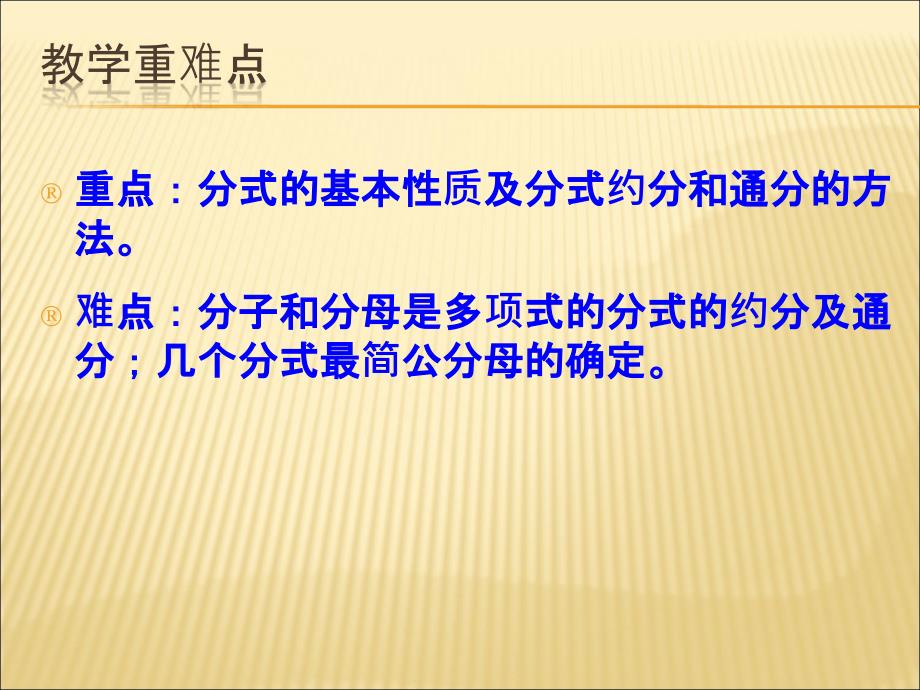 教学重难点

® 重点：分式的基本性质及分式约分和通分的方法。

® 难点：分子和分母是多项式的分式的约分及通分；几个分式最简公分母的确定。